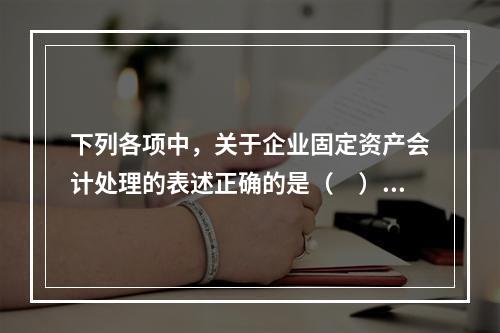 下列各项中，关于企业固定资产会计处理的表述正确的是（　）...